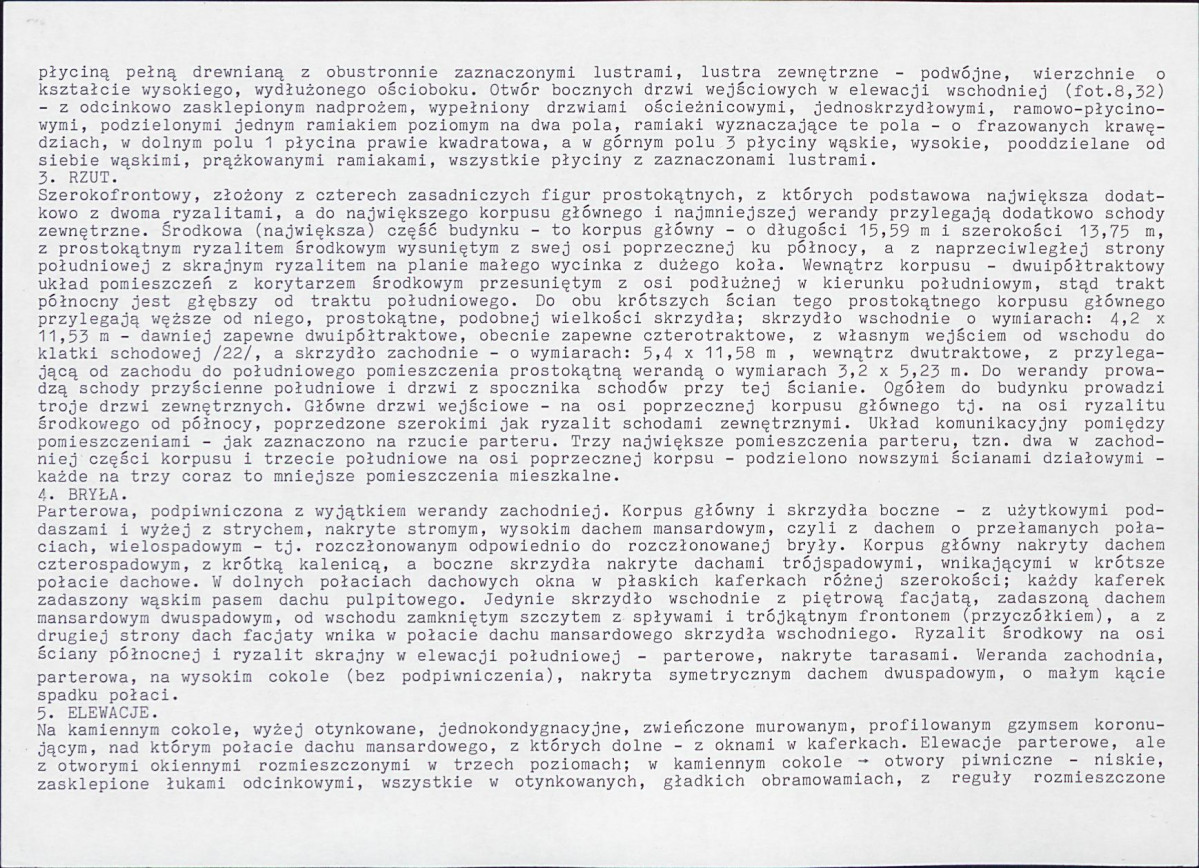 płyciną pełną drewnianą z obustronnie zaznaczonymi lustrami, lustra zewnętrzne - podwójne, wierzchnie o kształcie wysokiego, wydłużonego ościoboku. Otwór bocznych drzwi wejściowych w elewacji wschodniej (fot.8,32) - z odcinkowo zasklepionym nadprożem, wypełniony drzwiami ościeżnicowymi, jednoskrzydłowymi, ramowo-płycinowymi, podzielonymi jednym ramiakiem poziomym na dwa pola, ramiaki wyznaczające te pola - o frazowanych krawędziach, w dolnym polu 1 płycina prawie kwadratowa, a w górnym polu 3 płyciny wąskie, wysokie, pooddzielane od siebie wąskimi, prążkowanymi ramiakami, wszystkie płyciny z zaznaczonami lustrami.
3. RZUT.
Szerokofrontowy, złożony z czterech zasadniczych figur prostokątnych, z których podstawowa największa dodatkowo z dwoma ryzalitami, a do największego korpusu głównego i najmniejszej werandy przylegają dodatkowo schody zewnętrzne. Środkowa (największa) część budynku - to korpus główny - o długości 15,59 m i szerokości 13,75 m, z prostokątnym ryzalitem środkowym wysuniętym z swej osi poprzecznej ku północy, a z naprzeciwległej strony południowej z skrajnym ryzalitem na planie małego wycinka z dużego koła. Wewnątrz korpusu - dwuipółtraktowy układ pomieszczeń z korytarzem środkowym przesuniętym z osi podłużnej w kierunku południowym, stąd trakt północny jest głębszy od traktu południowego. Do obu krótszych ścian tego prostokątnego korpusu głównego przylegają węższe od niego, prostokątne, podobnej wielkości skrzydła; skrzydło wschodnie o wymiarach: 4,2 x 11,53 m - dawniej zapewne dwuipółtraktowe, obecnie zapewne czterotraktowe, z własnym wejściem od wschodu do klatki schodowej /22/, a skrzydło zachodnie - o wymiarach: 5,4 x 11,58 m , wewnątrz dwutraktowe, z przylegającą od zachodu do południowego pomieszczenia prostokątną werandą o wymiarach 3,2 x 5,23 m. Do werandy prowadzą schody przyścienne południowe i drzwi z spocznika schodów przy tej ścianie. Ogółem do budynku prowadzi troje drzwi zewnętrznych. Główne drzwi wejściowe - na osi poprzecznej korpusu głównego tj. na osi ryzalitu środkowego od północy, poprzedzone szerokimi jak ryzalit schodami zewnętrznymi. Układ komunikacyjny pomiędzy pomieszczeniami - jak zaznaczono na rzucie parteru. Trzy największe pomieszczenia parteru, tzn. dwa w zachodniej części korpusu i trzecie południowe na osi poprzecznej korpsu - podzielono nowszymi ścianami działowymi - każde na trzy coraz to mniejsze pomieszczenia mieszkalne.
4. BRYŁA.
Parterowa, podpiwniczona z wyjątkiem werandy zachodniej. Korpus główny i skrzydła boczne - z użytkowymi poddaszami i wyżej z strychem, nakryte stromym, wysokim dachem mansardowym, czyli z dachem o przełamanych połaciach, wielospadowym - tj. rozczłonowanym odpowiednio do rozczłonowanej bryły. Korpus główny nakryty dachem czterospadowym, z krótką kalenicą, a boczne skrzydła nakryte dachami trójspadowymi, wnikającymi w krótsze połacie dachowe. W dolnych połaciach dachowych okna w płaskich kaferkach różnej szerokości; każdy kaferek zadaszony wąskim pasem dachu pulpitowego. Jedynie skrzydło wschodnie z piętrową facjatą, zadaszoną dachem mansardowym dwuspadowym, od wschodu zamkniętym szczytem z spływami i trójkątnym frontonem (przyczółkiem), a z drugiej strony dach facjaty wnika w połacie dachu mansardowego skrzydła wschodniego. Ryzalit środkowy na osi ściany północnej i ryzalit skrajny w elewacji południowej - parterowe, nakryte tarasami. Weranda zachodnia, parterowa, na wysokim cokole (bez podpiwniczenia), nakryta symetrycznym dachem dwuspadowym, o małym kącie spadku połaci.
5. ELEWACJE.
Na kamiennym cokole, wyżej otynkowane, jednokondygnacyjne, zwieńczone murowanym, profilowanym gzymsem koronującym, nad którym połacie dachu mansardowego, z których dolne - z oknami w kaferkach. Elewacje parterowe, ale z otworymi okiennymi rozmieszczonymi w trzech poziomach; w kamiennym cokole → otwory piwniczne - niskie, zasklepione łukami odcinkowymi, wszystkie w otynkowanych, gładkich obramowamiach, z reguły rozmieszczone